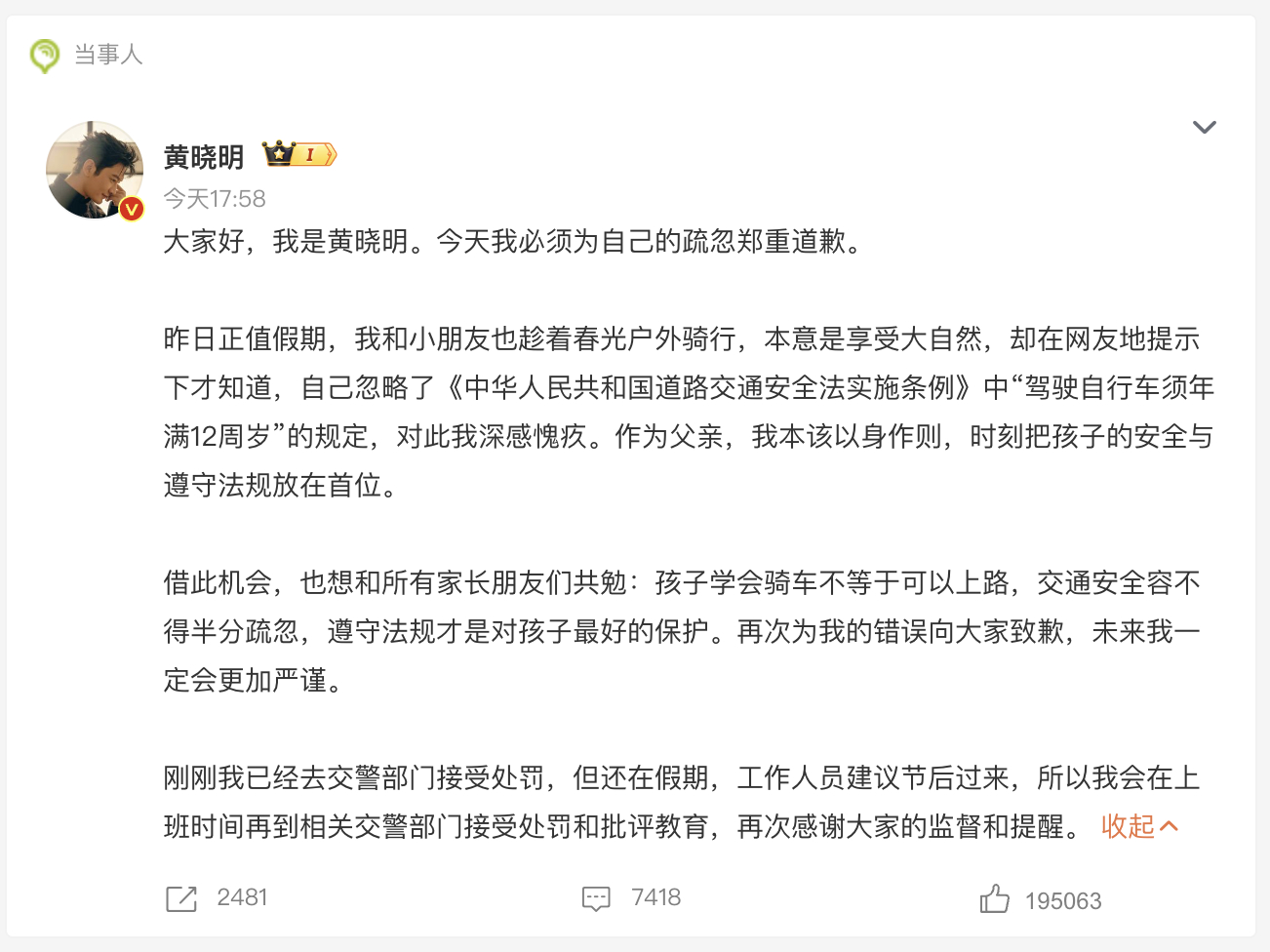 当事人

黄晓明 I

今天17:58

大家好，我是黄晓明。今天我必须为自己的疏忽郑重道歉。

昨日正值假期，我和小朋友也趁着春光户外骑行，本意是享受大自然，却在网友地提示下才知道，自己忽略了《中华人民共和国道路交通安全法实施条例》中“驾驶自行车须年满12周岁”的规定，对此我深感愧疚。作为父亲，我本该以身作则，时刻把孩子的安全与遵守法规放在首位。

借此机会，也想和所有家长朋友们共勉：孩子学会骑车不等于可以上路，交通安全容不得半分疏忽，遵守法规才是对孩子最好的保护。再次为我的错误向大家致歉，未来我一定会更加严谨。

刚刚我已经去交警部门接受处罚，但还在假期，工作人员建议节后过来，所以我会在上班时间再到相关交警部门接受处罚和批评教育，再次感谢大家的监督和提醒。 收起

2481 7418 195063